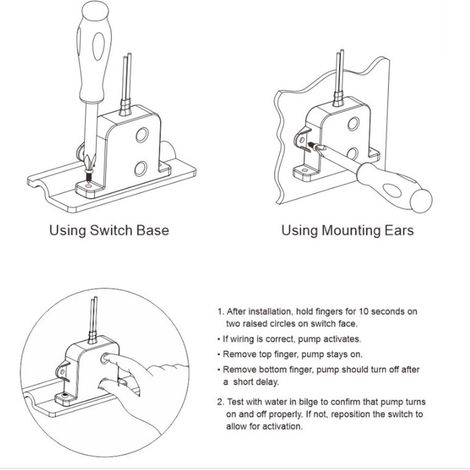 Using Switch Base

Using Mounting Ears

1. After installation, hold fingers for 10 seconds on two raised circles on switch face.

• If wiring is correct, pump activates.

• Remove top finger, pump stays on.

• Remove bottom finger, pump should turn off after a short delay.

2. Test with water in bilge to confirm that pump turns on and off properly. If not, reposition the switch to allow for activation.